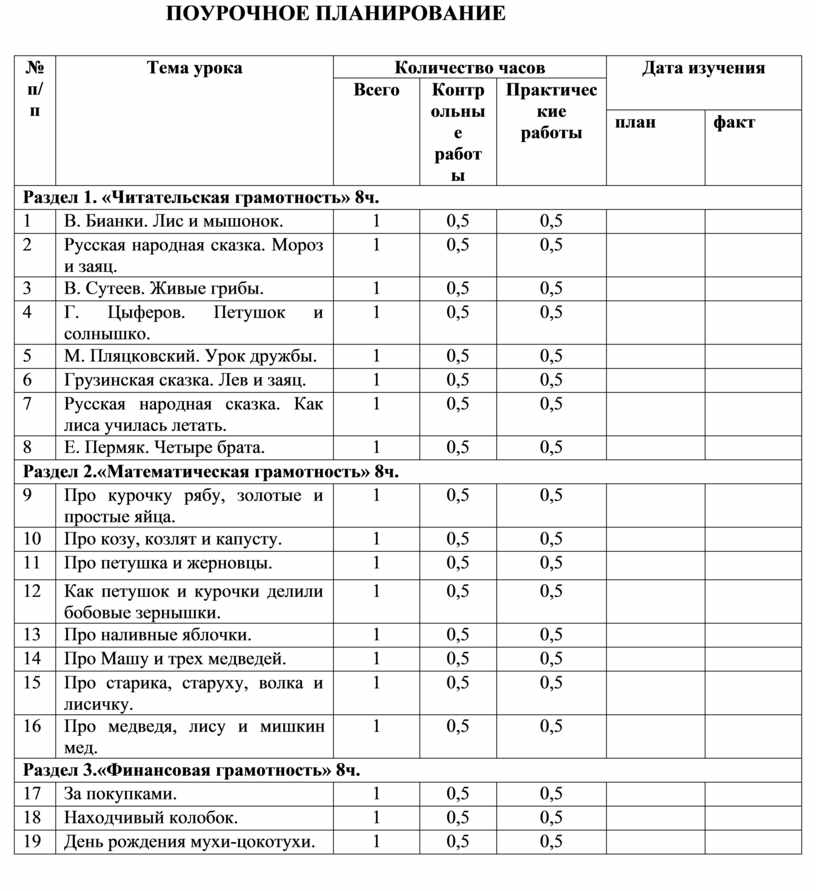 ПОУРОЧНОЕ ПЛАНИРОВАНИЕ

| № п/п | Тема урока | Количество часов | | | Дата изучения | |
|---|---|---|---|---|---|---|
| | | Всего | Контрольные работы | Практические работы | план | факт |
| Раздел 1. «Читательская грамотность» 8ч. | | | | | | |
| 1 | В. Бианки. Лис и мышонок. | 1 | 0,5 | 0,5 | | |
| 2 | Русская народная сказка. Мороз и заяц. | 1 | 0,5 | 0,5 | | |
| 3 | В. Сутеев. Живые грибы. | 1 | 0,5 | 0,5 | | |
| 4 | Г. Цыферов. Петушок и солнышко. | 1 | 0,5 | 0,5 | | |
| 5 | М. Пляцковский. Урок дружбы. | 1 | 0,5 | 0,5 | | |
| 6 | Грузинская сказка. Лев и заяц. | 1 | 0,5 | 0,5 | | |
| 7 | Русская народная сказка. Как лиса училась летать. | 1 | 0,5 | 0,5 | | |
| 8 | Е. Пермяк. Четыре брата. | 1 | 0,5 | 0,5 | | |
| Раздел 2.«Математическая грамотность» 8ч. | | | | | | |
| 9 | Про курочку рябу, золотые и простые яйца. | 1 | 0,5 | 0,5 | | |
| 10 | Про козу, козлят и капусту. | 1 | 0,5 | 0,5 | | |
| 11 | Про петушка и жерновцы. | 1 | 0,5 | 0,5 | | |
| 12 | Как петушок и курочки делили бобовые зернышки. | 1 | 0,5 | 0,5 | | |
| 13 | Про наливные яблочки. | 1 | 0,5 | 0,5 | | |
| 14 | Про Машу и трех медведей. | 1 | 0,5 | 0,5 | | |
| 15 | Про старика, старуху, волка и лисичку. | 1 | 0,5 | 0,5 | | |
| 16 | Про медведя, лису и мишкин мед. | 1 | 0,5 | 0,5 | | |
| Раздел 3.«Финансовая грамотность» 8ч. | | | | | | |
| 17 | За покупками. | 1 | 0,5 | 0,5 | | |
| 18 | Находчивый колобок. | 1 | 0,5 | 0,5 | | |
| 19 | День рождения мухи-цокотухи. | 1 | 0,5 | 0,5 | | |